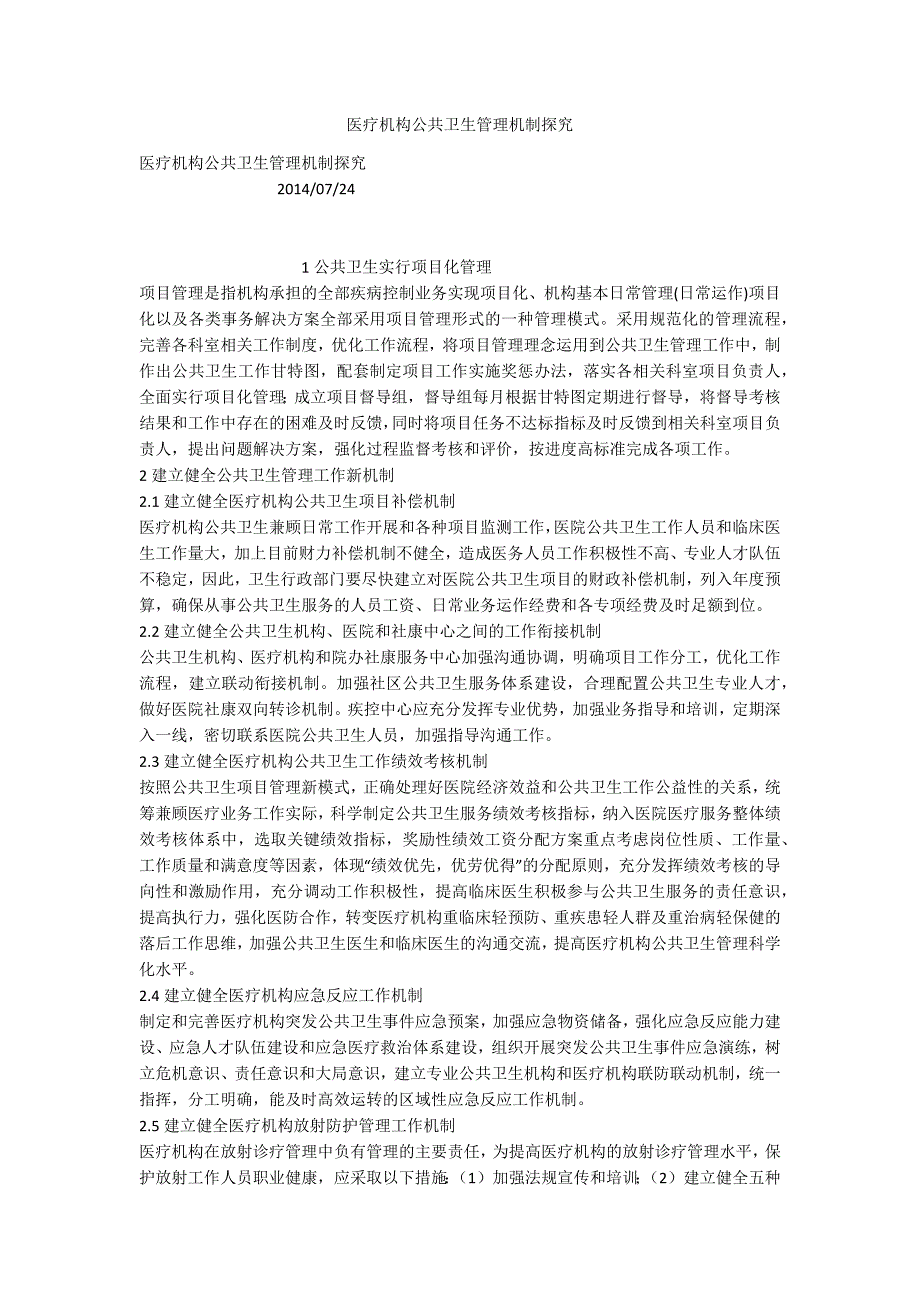 医疗机构公共卫生管理机制探究

医疗机构公共卫生管理机制探究

2014/07/24

1 公共卫生实行项目化管理

项目管理是指机构承担的全部疾病控制业务实现项目化、机构基本日常管理(日常运作)项目化以及各类事务解决方案全部采用项目管理形式的一种管理模式。采用规范化的管理流程，完善各科室相关工作制度，优化工作流程，将项目管理理念运用到公共卫生管理工作中，制作出公共卫生工作甘特图，配套制定项目工作实施奖惩办法，落实各相关科室项目负责人，全面实行项目化管理；成立项目督导组，督导组每月根据甘特图定期进行督导，将督导考核结果和工作中存在的困难及时反馈，同时将项目任务不达标指标及时反馈到相关科室项目负责人，提出问题解决方案，强化过程监督考核和评价，按进度高标准完成各项工作。

2 建立健全公共卫生管理工作新机制

2.1 建立健全医疗机构公共卫生项目补偿机制

医疗机构公共卫生兼顾日常工作开展和各种项目监测工作，医院公共卫生工作人员和临床医生工作量大，加上目前财力补偿机制不健全，造成医务人员工作积极性不高、专业人才队伍不稳定，因此，卫生行政部门要尽快建立对医院公共卫生项目的财政补偿机制，列入年度预算，确保从事公共卫生服务的人员工资、日常业务运作经费和各专项经费及时足额到位。

2.2 建立健全公共卫生机构、医院和社康中心之间的工作衔接机制

公共卫生机构、医疗机构和院办社康服务中心加强沟通协调，明确项目工作分工，优化工作流程，建立联动衔接机制。加强社区公共卫生服务体系建设，合理配置公共卫生专业人才，做好医院社康双向转诊机制。疾控中心应充分发挥专业优势，加强业务指导和培训，定期深入一线，密切联系医院公共卫生人员，加强指导沟通工作。

2.3 建立健全医疗机构公共卫生工作绩效考核机制

按照公共卫生项目管理新模式，正确处理好医院经济效益和公共卫生工作公益性的关系，统筹兼顾医疗业务工作实际，科学制定公共卫生服务绩效考核指标，纳入医院医疗服务整体绩效考核体系中，选取关键绩效指标，奖励性绩效工资分配方案重点考虑岗位性质、工作量、工作质量和满意度等因素，体现“绩效优先，优劳优得”的分配原则，充分发挥绩效考核的导向性和激励作用，充分调动工作积极性，提高临床医生积极参与公共卫生服务的责任意识，提高执行力，强化医防合作，转变医疗机构重临床轻预防、重疾患轻人群及重治病轻保健的落后工作思维，加强公共卫生医生和临床医生的沟通交流，提高医疗机构公共卫生管理科学化水平。

2.4 建立健全医疗机构应急反应工作机制

制定和完善医疗机构突发公共卫生事件应急预案，加强应急物资储备，强化应急反应能力建设、应急人才队伍建设和应急医疗救治体系建设，组织开展突发公共卫生事件应急演练，树立危机意识、责任意识和大局意识，建立专业公共卫生机构和医疗机构联防联动机制，统一指挥，分工明确，能及时高效运转的区域性应急反应工作机制。

2.5 建立健全医疗机构放射防护管理工作机制

医疗机构在放射诊疗管理中负有管理的主要责任，为提高医疗机构的放射诊疗管理水平，保护放射工作人员职业健康，应采取以下措施：（1）加强法规宣传和培训；（2）建立健全五种